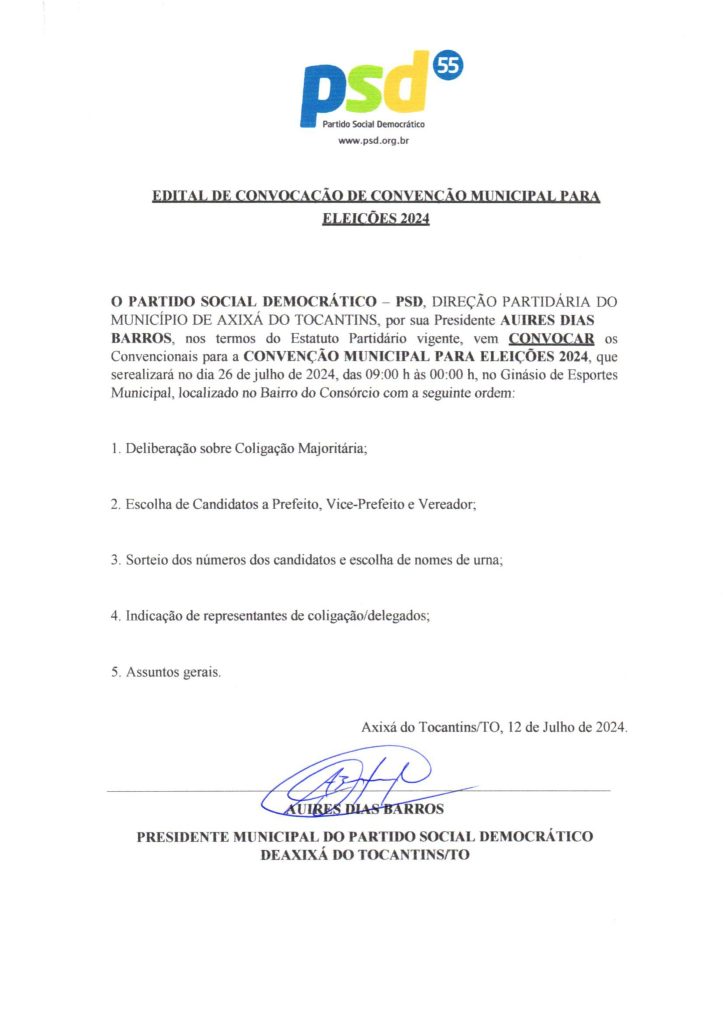 psd 55
Partido Social Democrático
www.psd.org.br

EDITAL DE CONVOCAÇÃO DE CONVENÇÃO MUNICIPAL PARA ELEIÇÕES 2024

O PARTIDO SOCIAL DEMOCRÁTICO – PSD, DIREÇÃO PARTIDÁRIA DO MUNICÍPIO DE AXIXÁ DO TOCANTINS, por sua Presidente AUIRES DIAS BARROS, nos termos do Estatuto Partidário vigente, vem CONVOCAR os Convencionais para a CONVENÇÃO MUNICIPAL PARA ELEIÇÕES 2024, que serealizará no dia 26 de julho de 2024, das 09:00 h às 00:00 h, no Ginásio de Esportes Municipal, localizado no Bairro do Consórcio com a seguinte ordem:

1. Deliberação sobre Coligação Majoritária;

2. Escolha de Candidatos a Prefeito, Vice-Prefeito e Vereador;

3. Sorteio dos números dos candidatos e escolha de nomes de urna;

4. Indicação de representantes de coligação/delegados;

5. Assuntos gerais.

Axixá do Tocantins/TO, 12 de Julho de 2024.

AUIRES DIAS BARROS
PRESIDENTE MUNICIPAL DO PARTIDO SOCIAL DEMOCRÁTICO DEAXIXÁ DO TOCANTINS/TO